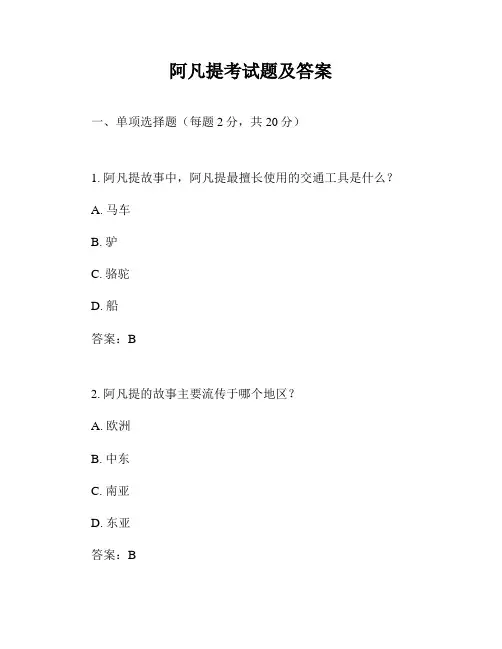 阿凡提考试题及答案

一、单项选择题（每题 2 分，共 20 分）

1. 阿凡提故事中，阿凡提最擅长使用的交通工具是什么？

A. 马车

B. 驴

C. 骆驼

D. 船

答案：B

2. 阿凡提的故事主要流传于哪个地区？

A. 欧洲

B. 中东

C. 南亚

D. 东亚

答案：B